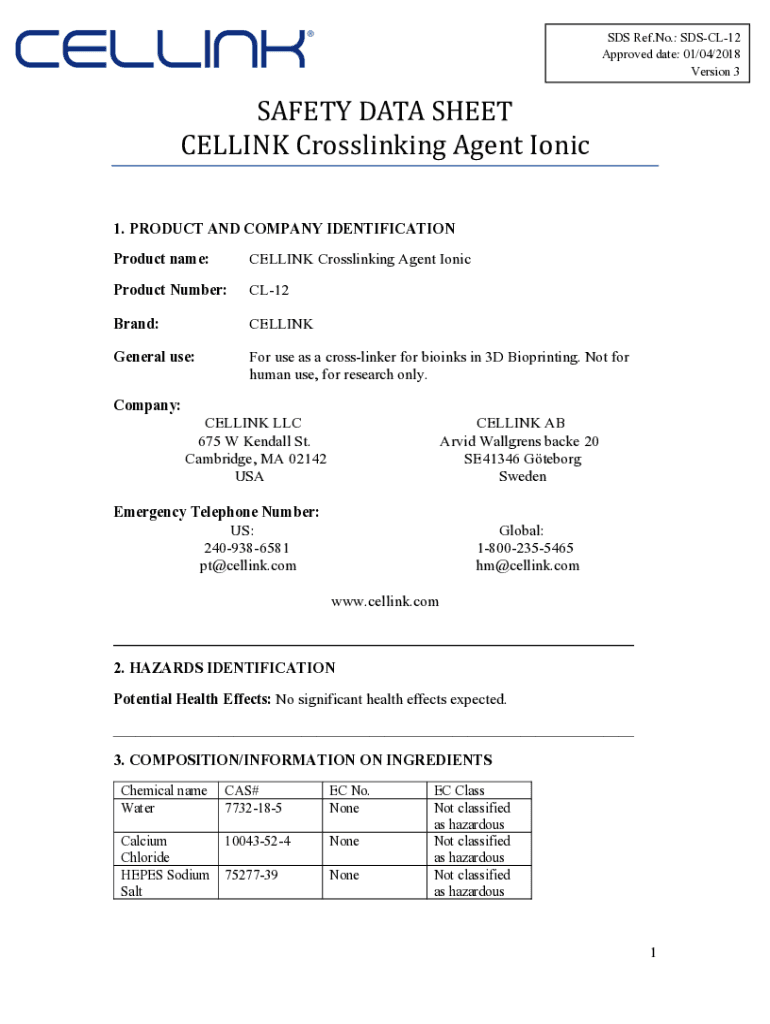 CELLINK®

SDS Ref.No.: SDS-CL-12
Approved date: 01/04/2018
Version 3

SAFETY DATA SHEET
CELLINK Crosslinking Agent Ionic

1. PRODUCT AND COMPANY IDENTIFICATION

Product name: CELLINK Crosslinking Agent Ionic

Product Number: CL-12

Brand: CELLINK

General use: For use as a cross-linker for bioinks in 3D Bioprinting. Not for human use, for research only.

Company:
CELLINK LLC
675 W Kendall St.
Cambridge, MA 02142
USA

CELLINK AB
Arvid Wallgrens backe 20
SE41346 Göteborg
Sweden

Emergency Telephone Number:
US:
240-938-6581
pt@cellink.com

Global:
1-800-235-5465
hm@cellink.com

www.cellink.com

2. HAZARDS IDENTIFICATION

Potential Health Effects: No significant health effects expected.

3. COMPOSITION/INFORMATION ON INGREDIENTS

| Chemical name | CAS# | EC No. | EC Class |
|---|---|---|---|
| Water | 7732-18-5 | None | Not classified as hazardous |
| Calcium Chloride | 10043-52-4 | None | Not classified as hazardous |
| HEPES Sodium Salt | 75277-39 | None | Not classified as hazardous |

1